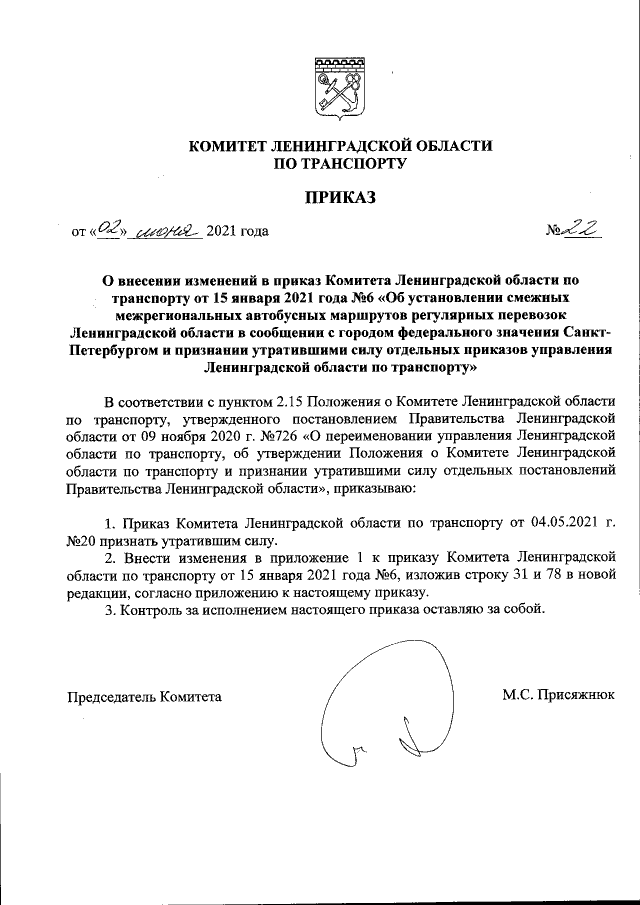 КОМИТЕТ ЛЕНИНГРАДСКОЙ ОБЛАСТИ
ПО ТРАНСПОРТУ

ПРИКАЗ

от «02» июня 2021 года №22

О внесении изменений в приказ Комитета Ленинградской области по транспорту от 15 января 2021 года №6 «Об установлении смежных межрегиональных автобусных маршрутов регулярных перевозок Ленинградской области в сообщении с городом федерального значения Санкт-Петербургом и признании утратившими силу отдельных приказов управления Ленинградской области по транспорту»

В соответствии с пунктом 2.15 Положения о Комитете Ленинградской области по транспорту, утвержденного постановлением Правительства Ленинградской области от 09 ноября 2020 г. №726 «О переименовании управления Ленинградской области по транспорту, об утверждении Положения о Комитете Ленинградской области по транспорту и признании утратившими силу отдельных постановлений Правительства Ленинградской области», приказываю:

1. Приказ Комитета Ленинградской области по транспорту от 04.05.2021 г. №20 признать утратившим силу.
2. Внести изменения в приложение 1 к приказу Комитета Ленинградской области по транспорту от 15 января 2021 года №6, изложив строку 31 и 78 в новой редакции, согласно приложению к настоящему приказу.
3. Контроль за исполнением настоящего приказа оставляю за собой.

Председатель Комитета М.С. Присяжнюк